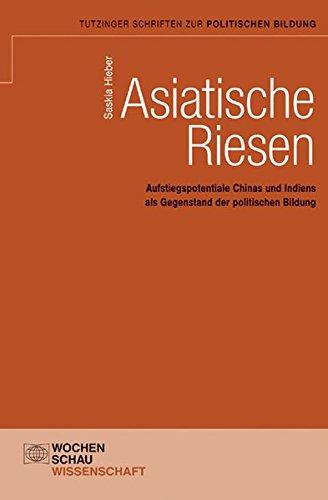 TUTZINGER SCHRIFTEN ZUR POLITISCHEN BILDUNG

Saskia Hieber

Asiatische Riesen

Aufstiegspotentiale Chinas und Indiens als Gegenstand der politischen Bildung

WOCHEN SCHAU WISSENSCHAFT